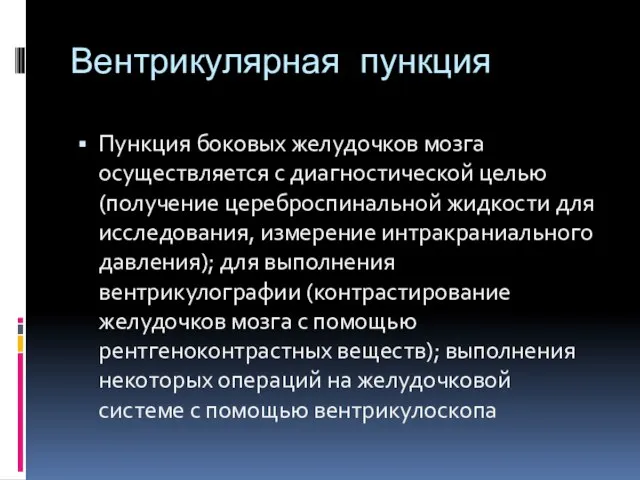 Вентрикулярная пункция

▪ Пункция боковых желудочков мозга осуществляется с диагностической целью (получение цереброспинальной жидкости для исследования, измерение интракраниального давления); для выполнения вентрикулографии (контрастирование желудочков мозга с помощью рентгеноконтрастных веществ); выполнения некоторых операций на желудочковой системе с помощью вентрикулоскопа